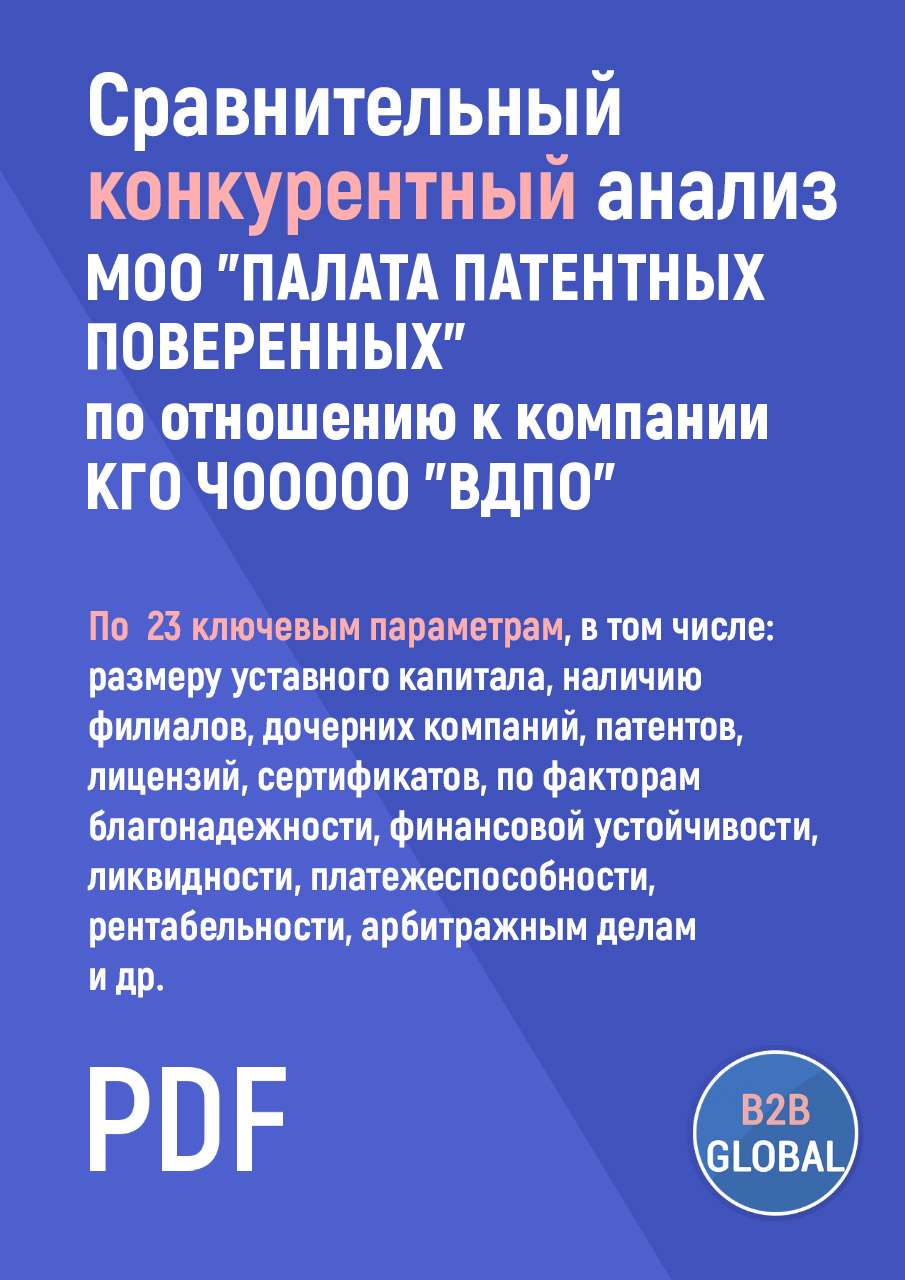 Сравнительный конкурентный анализ МОО "ПАЛАТА ПАТЕНТНЫХ ПОВЕРЕННЫХ" по отношению к компании КГО ЧООООО "ВДПО"

По 23 ключевым параметрам, в том числе: размеру уставного капитала, наличию филиалов, дочерних компаний, патентов, лицензий, сертификатов, по факторам благонадежности, финансовой устойчивости, ликвидности, платежеспособности, рентабельности, арбитражным делам и др.

PDF

B2B GLOBAL